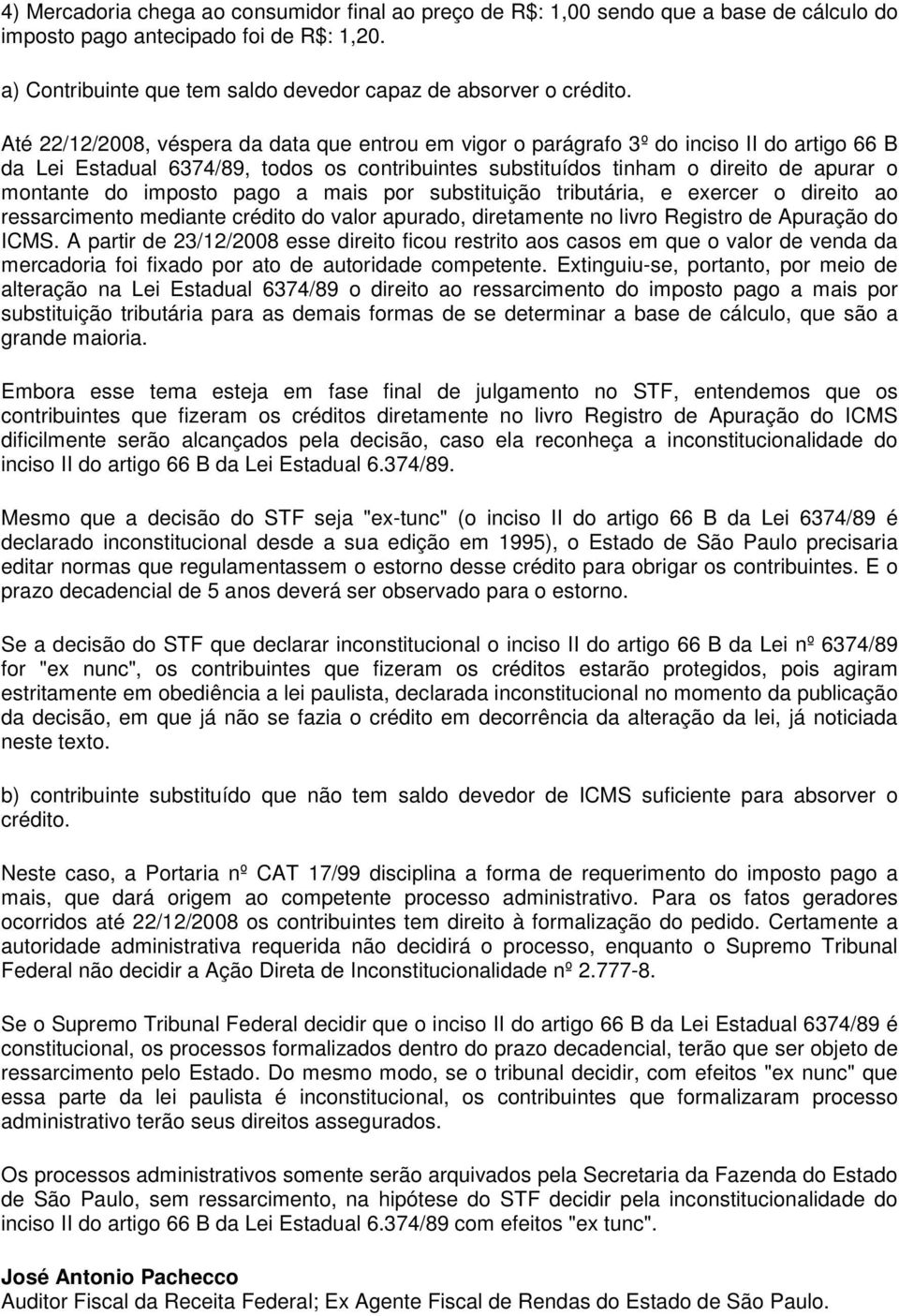 4) Mercadoria chega ao consumidor final ao preço de R$: 1,00 sendo que a base de cálculo do imposto pago antecipado foi de R$: 1,20.

a) Contribuinte que tem saldo devedor capaz de absorver o crédito.

Até 22/12/2008, véspera da data que entrou em vigor o parágrafo 3º do inciso II do artigo 66 B da Lei Estadual 6374/89, todos os contribuintes substituídos tinham o direito de apurar o montante do imposto pago a mais por substituição tributária, e exercer o direito ao ressarcimento mediante crédito do valor apurado, diretamente no livro Registro de Apuração do ICMS. A partir de 23/12/2008 esse direito ficou restrito aos casos em que o valor de venda da mercadoria foi fixado por ato de autoridade competente. Extinguiu-se, portanto, por meio de alteração na Lei Estadual 6374/89 o direito ao ressarcimento do imposto pago a mais por substituição tributária para as demais formas de se determinar a base de cálculo, que são a grande maioria.

Embora esse tema esteja em fase final de julgamento no STF, entendemos que os contribuintes que fizeram os créditos diretamente no livro Registro de Apuração do ICMS dificilmente serão alcançados pela decisão, caso ela reconheça a inconstitucionalidade do inciso II do artigo 66 B da Lei Estadual 6.374/89.

Mesmo que a decisão do STF seja "ex-tunc" (o inciso II do artigo 66 B da Lei 6374/89 é declarado inconstitucional desde a sua edição em 1995), o Estado de São Paulo precisaria editar normas que regulamentassem o estorno desse crédito para obrigar os contribuintes. E o prazo decadencial de 5 anos deverá ser observado para o estorno.

Se a decisão do STF que declarar inconstitucional o inciso II do artigo 66 B da Lei nº 6374/89 for "ex nunc", os contribuintes que fizeram os créditos estarão protegidos, pois agiram estritamente em obediência a lei paulista, declarada inconstitucional no momento da publicação da decisão, em que já não se fazia o crédito em decorrência da alteração da lei, já noticiada neste texto.

b) contribuinte substituído que não tem saldo devedor de ICMS suficiente para absorver o crédito.

Neste caso, a Portaria nº CAT 17/99 disciplina a forma de requerimento do imposto pago a mais, que dará origem ao competente processo administrativo. Para os fatos geradores ocorridos até 22/12/2008 os contribuintes tem direito à formalização do pedido. Certamente a autoridade administrativa requerida não decidirá o processo, enquanto o Supremo Tribunal Federal não decidir a Ação Direta de Inconstitucionalidade nº 2.777-8.

Se o Supremo Tribunal Federal decidir que o inciso II do artigo 66 B da Lei Estadual 6374/89 é constitucional, os processos formalizados dentro do prazo decadencial, terão que ser objeto de ressarcimento pelo Estado. Do mesmo modo, se o tribunal decidir, com efeitos "ex nunc" que essa parte da lei paulista é inconstitucional, os contribuintes que formalizaram processo administrativo terão seus direitos assegurados.

Os processos administrativos somente serão arquivados pela Secretaria da Fazenda do Estado de São Paulo, sem ressarcimento, na hipótese do STF decidir pela inconstitucionalidade do inciso II do artigo 66 B da Lei Estadual 6.374/89 com efeitos "ex tunc".

José Antonio Pachecco
Auditor Fiscal da Receita Federal; Ex Agente Fiscal de Rendas do Estado de São Paulo.